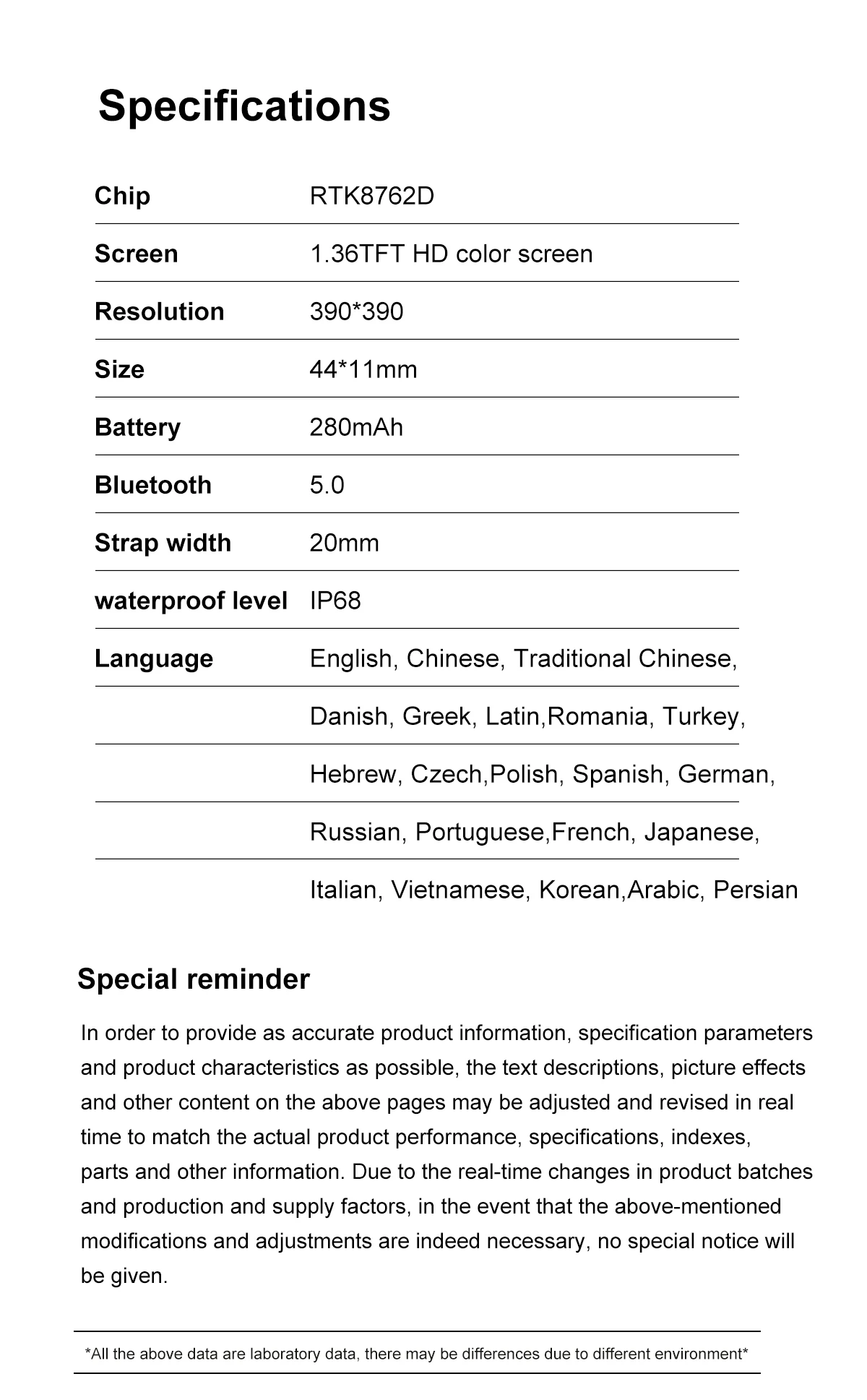 Specifications

| Chip | RTK8762D |
|---|---|
| Screen | 1.36TFT HD color screen |
| Resolution | 390*390 |
| Size | 44*11mm |
| Battery | 280mAh |
| Bluetooth | 5.0 |
| Strap width | 20mm |
| waterproof level | IP68 |
| Language | English, Chinese, Traditional Chinese, |
| | Danish, Greek, Latin,Romania, Turkey, |
| | Hebrew, Czech,Polish, Spanish, German, |
| | Russian, Portuguese,French, Japanese, |
| | Italian, Vietnamese, Korean,Arabic, Persian |

Special reminder

In order to provide as accurate product information, specification parameters and product characteristics as possible, the text descriptions, picture effects and other content on the above pages may be adjusted and revised in real time to match the actual product performance, specifications, indexes, parts and other information. Due to the real-time changes in product batches and production and supply factors, in the event that the above-mentioned modifications and adjustments are indeed necessary, no special notice will be given.

*All the above data are laboratory data, there may be differences due to different environment*